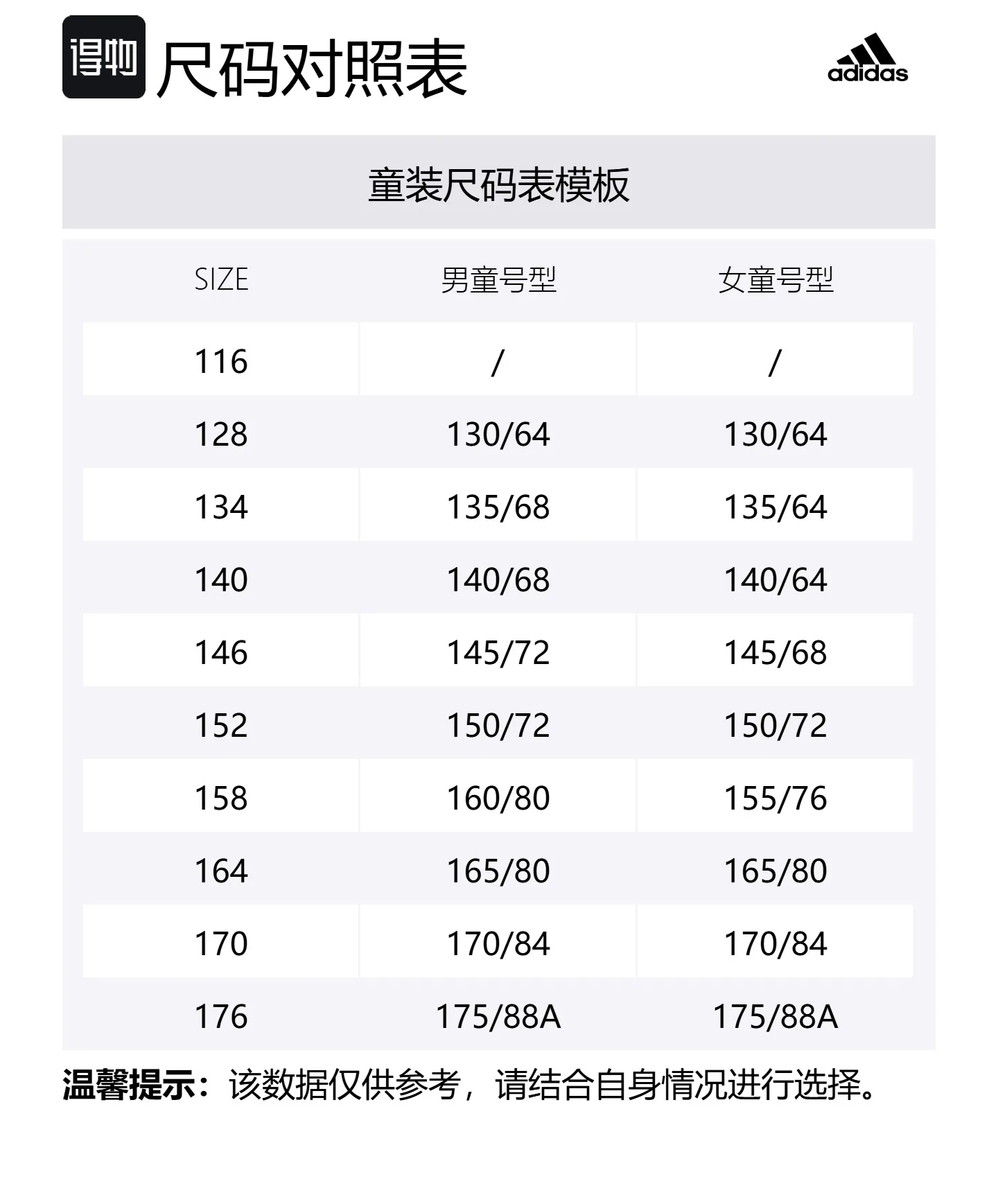 得物 尺码对照表

adidas

童装尺码表模板

| SIZE | 男童号型 | 女童号型 |
|---|---|---|
| 116 | / | / |
| 128 | 130/64 | 130/64 |
| 134 | 135/68 | 135/64 |
| 140 | 140/68 | 140/64 |
| 146 | 145/72 | 145/68 |
| 152 | 150/72 | 150/72 |
| 158 | 160/80 | 155/76 |
| 164 | 165/80 | 165/80 |
| 170 | 170/84 | 170/84 |
| 176 | 175/88A | 175/88A |

温馨提示：该数据仅供参考，请结合自身情况进行选择。